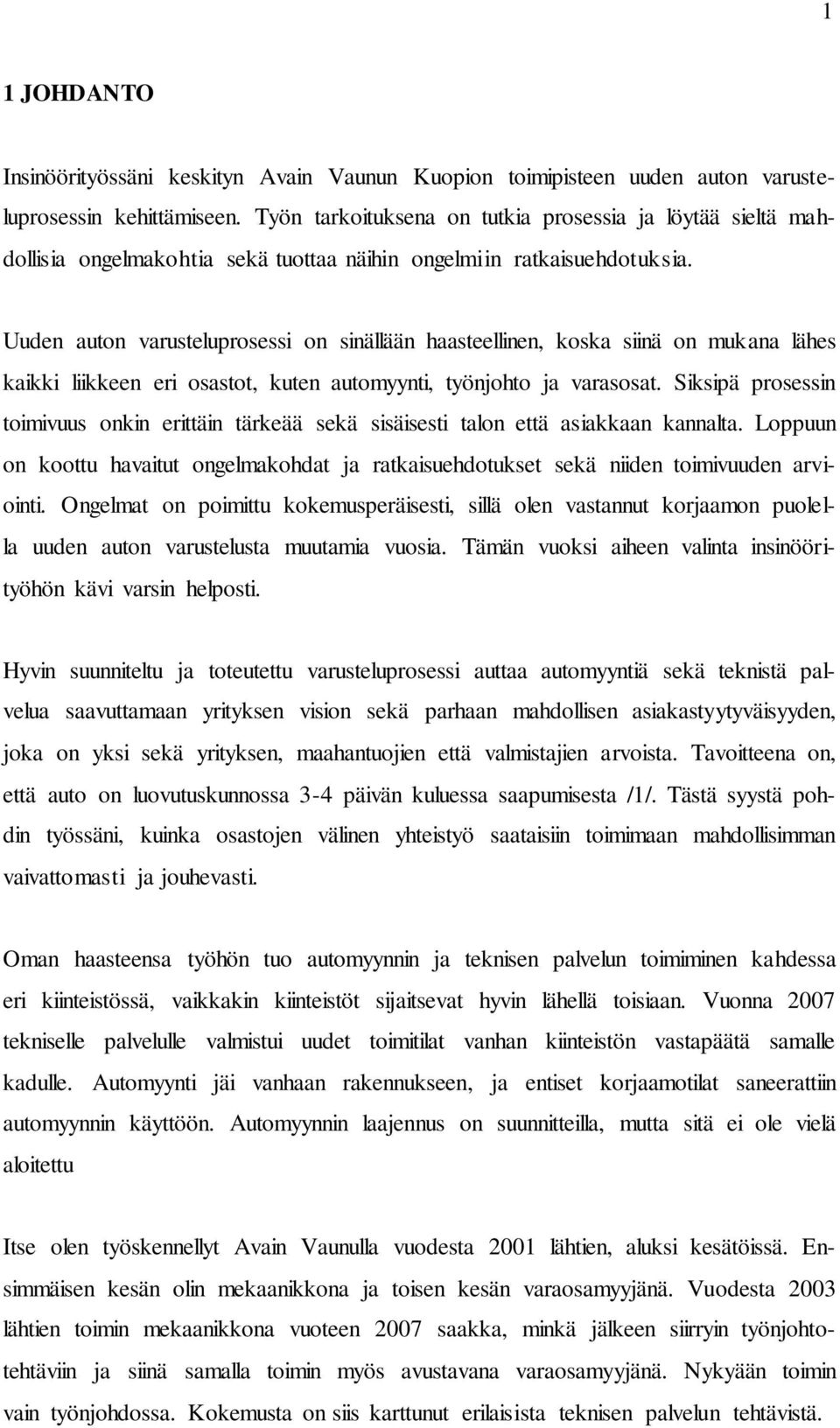 1

1 JOHDANTO

Insinöörityössäni keskityn Avain Vaunun Kuopion toimipisteen uuden auton varusteluprosessin kehittämiseen. Työn tarkoituksena on tutkia prosessia ja löytää sieltä mahdollisia ongelmakohtia sekä tuottaa näihin ongelmiin ratkaisuehdotuksia.

Uuden auton varusteluprosessi on sinällään haasteellinen, koska siinä on mukana lähes kaikki liikkeen eri osastot, kuten automyynti, työnjohto ja varasosat. Siksipä prosessin toimivuus onkin erittäin tärkeää sekä sisäisesti talon että asiakkaan kannalta. Loppuun on koottu havaitut ongelmakohdat ja ratkaisuehdotukset sekä niiden toimivuuden arviointi. Ongelmat on poimittu kokemusperäisesti, sillä olen vastannut korjaamon puolella uuden auton varustelusta muutamia vuosia. Tämän vuoksi aiheen valinta insinöörityöhön kävi varsin helposti.

Hyvin suunniteltu ja toteutettu varusteluprosessi auttaa automyyntiä sekä teknistä palvelua saavuttamaan yrityksen vision sekä parhaan mahdollisen asiakastyytyväisyyden, joka on yksi sekä yrityksen, maahantuojien että valmistajien arvoista. Tavoitteena on, että auto on luovutuskunnossa 3-4 päivän kuluessa saapumisesta /1/. Tästä syystä pohdin työssäni, kuinka osastojen välinen yhteistyö saataisiin toimimaan mahdollisimman vaivattomasti ja jouhevasti.

Oman haasteensa työhön tuo automyynnin ja teknisen palvelun toimiminen kahdessa eri kiinteistössä, vaikkakin kiinteistöt sijaitsevat hyvin lähellä toisiaan. Vuonna 2007 tekniselle palvelulle valmistui uudet toimitilat vanhan kiinteistön vastapäätä samalle kadulle. Automyynti jäi vanhaan rakennukseen, ja entiset korjaamotilat saneerattiin automyynnin käyttöön. Automyynnin laajennus on suunnitteilla, mutta sitä ei ole vielä aloitettu

Itse olen työskennellyt Avain Vaunulla vuodesta 2001 lähtien, aluksi kesätöissä. Ensimmäisen kesän olin mekaanikkona ja toisen kesän varaosamyyjänä. Vuodesta 2003 lähtien toimin mekaanikkona vuoteen 2007 saakka, minkä jälkeen siirryin työnjohtotehtäviin ja siinä samalla toimin myös avustavana varaosamyyjänä. Nykyään toimin vain työnjohdossa. Kokemusta on siis karttunut erilaisista teknisen palvelun tehtävistä.